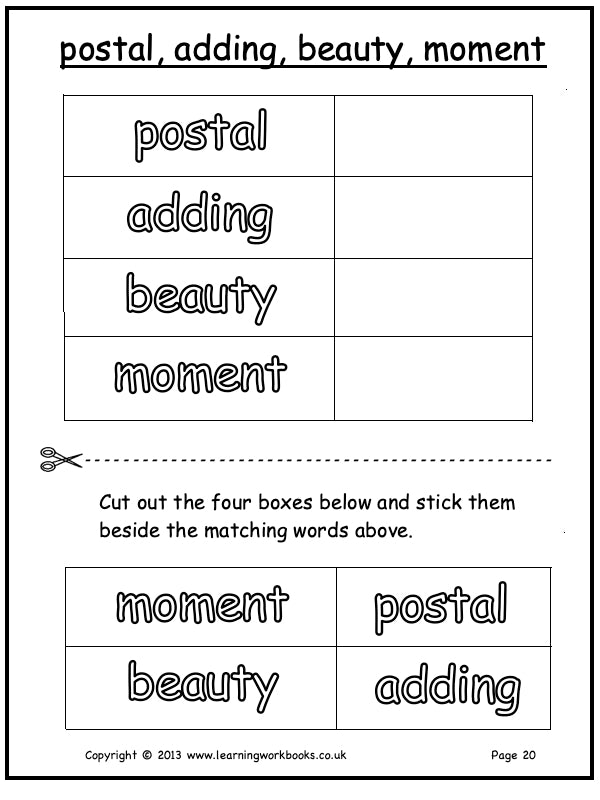 postal, adding, beauty, moment

| postal | |
|---|---|
| adding | |
| beauty | |
| moment | |

Cut out the four boxes below and stick them beside the matching words above.

| moment | postal |
|---|---|
| beauty | adding |

Copyright © 2013 www.learningworkbooks.co.uk

Page 20